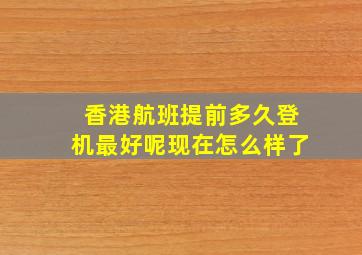 香港航班提前多久登机最好呢现在怎么样了